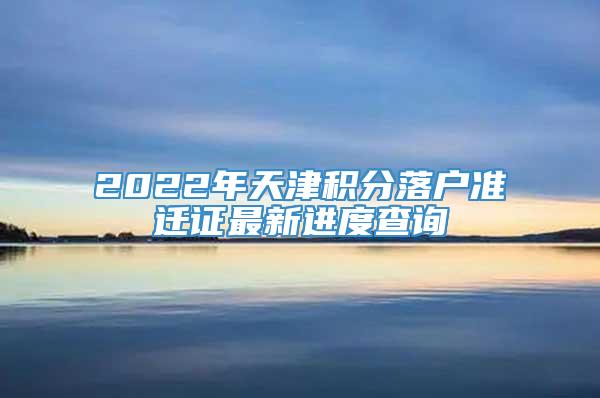 2022年天津积分落户准迁证最新进度查询